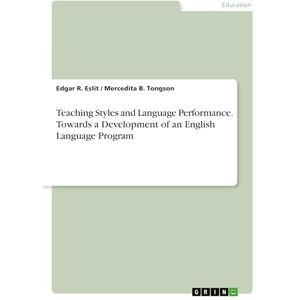 Education

Edgar R. Eslit / Mercedita B. Tongson

Teaching Styles and Language Performance. Towards a Development of an English Language Program

GRIN